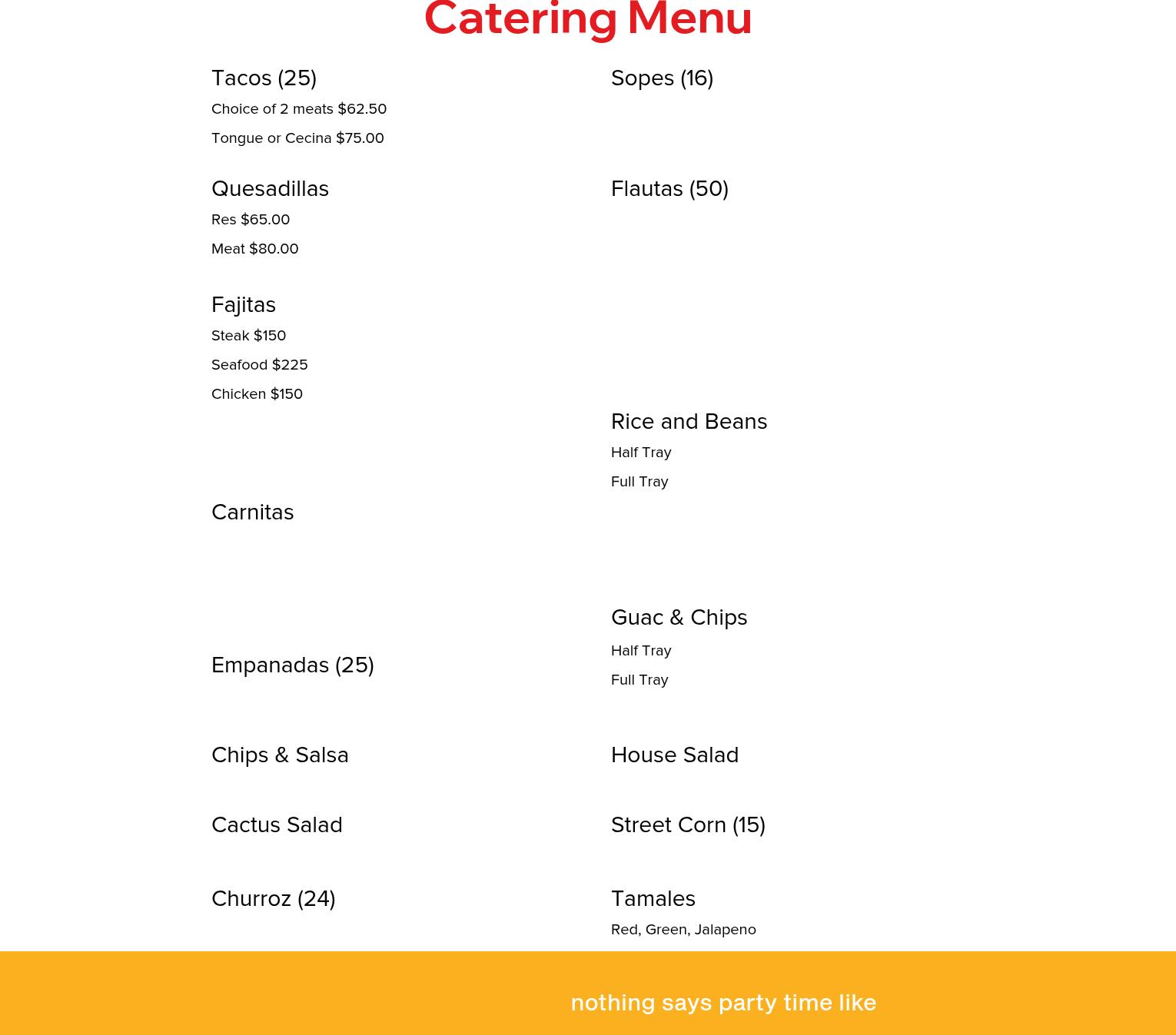 Catering Menu

Tacos (25)
Choice of 2 meats $62.50
Tongue or Cecina $75.00

Quesadillas
Res $65.00
Meat $80.00

Fajitas
Steak $150
Seafood $225
Chicken $150

Carnitas

Empanadas (25)

Chips & Salsa

Cactus Salad

Churroz (24)

Sopes (16)

Flautas (50)

Rice and Beans
Half Tray
Full Tray

Guac & Chips
Half Tray
Full Tray

House Salad

Street Corn (15)

Tamales
Red, Green, Jalapeno

nothing says party time like